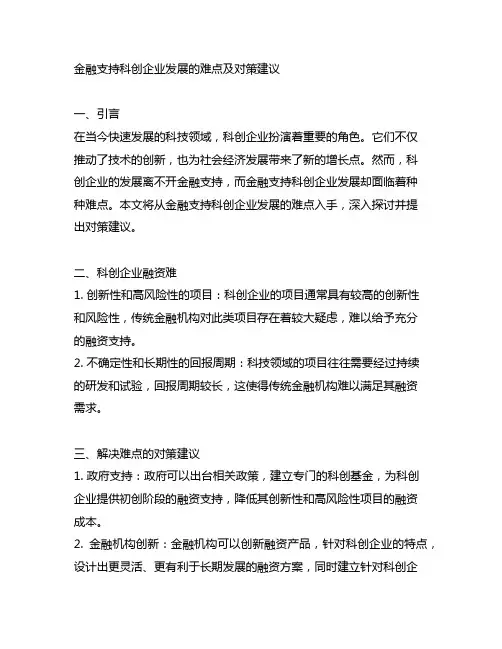 金融支持科创企业发展的难点及对策建议

一、引言
在当今快速发展的科技领域，科创企业扮演着重要的角色。它们不仅推动了技术的创新，也为社会经济发展带来了新的增长点。然而，科创企业的发展离不开金融支持，而金融支持科创企业发展却面临着种种难点。本文将从金融支持科创企业发展的难点入手，深入探讨并提出对策建议。

二、科创企业融资难
1. 创新性和高风险性的项目：科创企业的项目通常具有较高的创新性和风险性，传统金融机构对此类项目存在着较大疑虑，难以给予充分的融资支持。
2. 不确定性和长期性的回报周期：科技领域的项目往往需要经过持续的研发和试验，回报周期较长，这使得传统金融机构难以满足其融资需求。

三、解决难点的对策建议
1. 政府支持：政府可以出台相关政策，建立专门的科创基金，为科创企业提供初创阶段的融资支持，降低其创新性和高风险性项目的融资成本。
2. 金融机构创新：金融机构可以创新融资产品，针对科创企业的特点，设计出更灵活、更有利于长期发展的融资方案，同时建立针对科创企